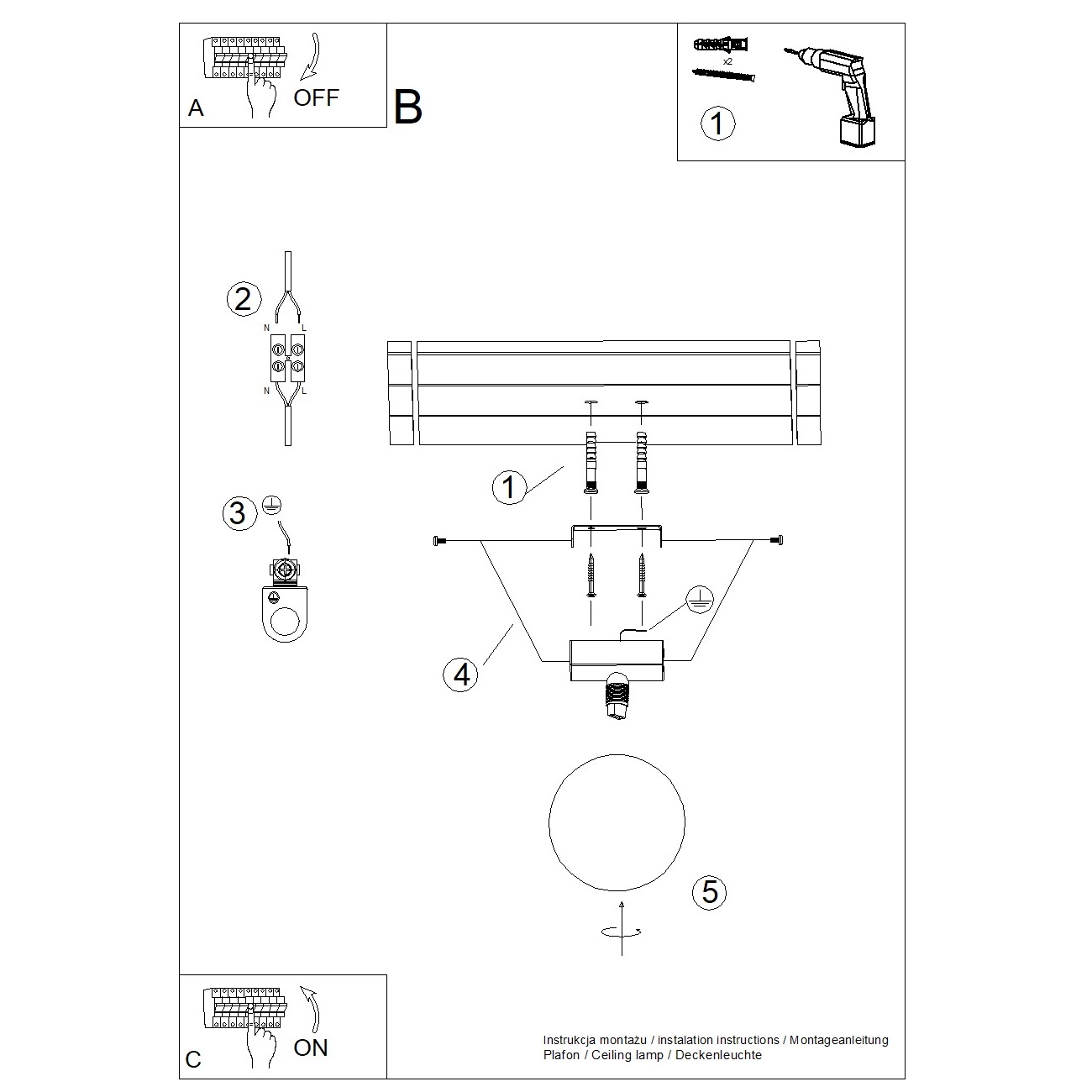 A

OFF

B

x2

1

2

N L

N L

3

1

4

5

C

ON

Instrukcja montażu / instalation instructions / Montageanleitung
Plafon / Ceiling lamp / Deckenleuchte